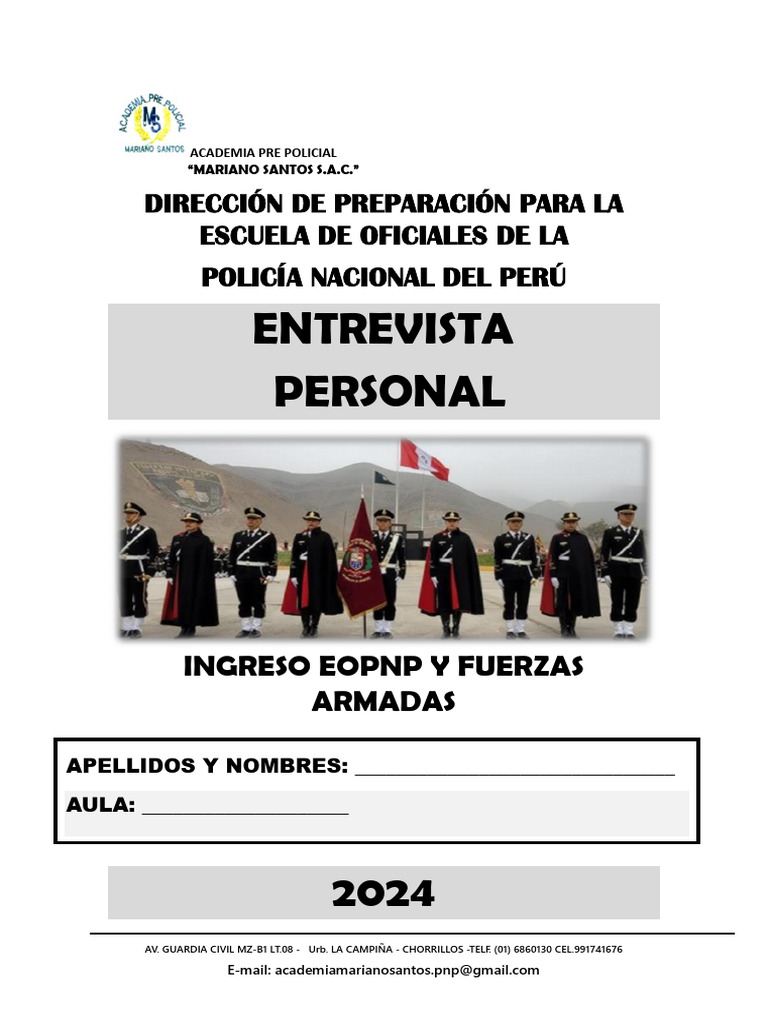 ACADEMIA PRE POLICIAL
MS
MARIANO SANTOS

ACADEMIA PRE POLICIAL
"MARIANO SANTOS S.A.C."

DIRECCIÓN DE PREPARACIÓN PARA LA ESCUELA DE OFICIALES DE LA POLICÍA NACIONAL DEL PERÚ

ENTREVISTA PERSONAL

INGRESO EOPNP Y FUERZAS ARMADAS

APELLIDOS Y NOMBRES: ________________________________

AULA: ____________________

2024

AV. GUARDIA CIVIL MZ-B1 LT.08 - Urb. LA CAMPIÑA - CHORRILLOS -TELF. (01) 6860130 CEL.991741676

E-mail: academiamarianosantos.pnp@gmail.com